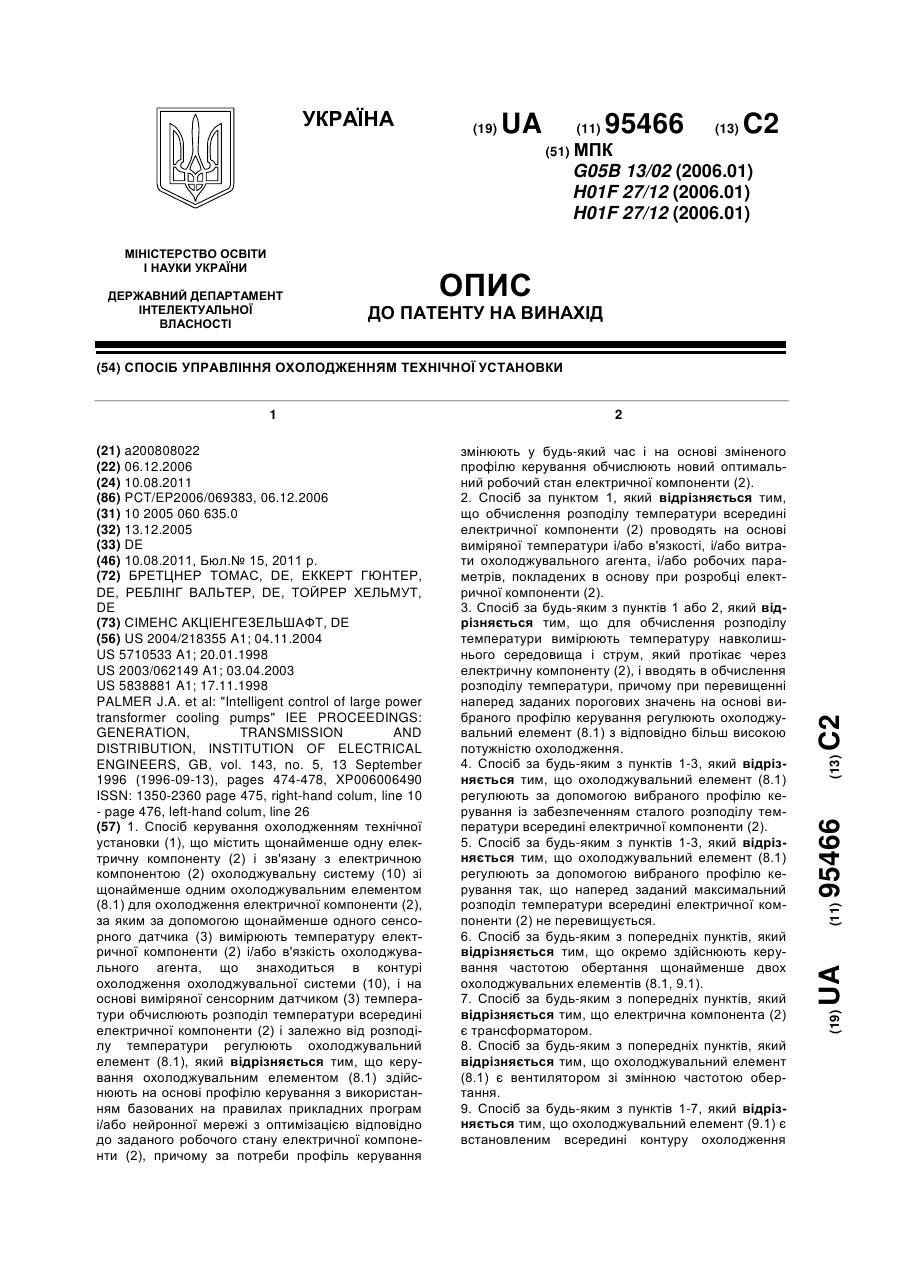 УКРАЇНА

(19) UA (11) 95466 (13) C2

(51) МПК
G05B 13/02 (2006.01)
H01F 27/12 (2006.01)
H01F 27/12 (2006.01)

МІНІСТЕРСТВО ОСВІТИ І НАУКИ УКРАЇНИ

ДЕРЖАВНИЙ ДЕПАРТАМЕНТ ІНТЕЛЕКТУАЛЬНОЇ ВЛАСНОСТІ

ОПИС
ДО ПАТЕНТУ НА ВИНАХІД

(54) СПОСІБ УПРАВЛІННЯ ОХОЛОДЖЕННЯМ ТЕХНІЧНОЇ УСТАНОВКИ

1

(21) a200808022
(22) 06.12.2006
(24) 10.08.2011
(86) PCT/EP2006/069383, 06.12.2006
(31) 10 2005 060 635.0
(32) 13.12.2005
(33) DE
(46) 10.08.2011, Бюл.№ 15, 2011 р.
(72) БРЕТЦНЕР ТОМАС, DE, ЕККЕРТ ГЮНТЕР, DE, РЕБЛІНГ ВАЛЬТЕР, DE, ТОЙРЕР ХЕЛЬМУТ, DE
(73) СІМЕНС АКЦІЕНГЕЗЕЛЬШАФТ, DE
(56) US 2004/218355 A1; 04.11.2004
US 5710533 A1; 20.01.1998
US 2003/062149 A1; 03.04.2003
US 5838881 A1; 17.11.1998
PALMER J.A. et al: "Intelligent control of large power transformer cooling pumps" IEE PROCEEDINGS: GENERATION, TRANSMISSION AND DISTRIBUTION, INSTITUTION OF ELECTRICAL ENGINEERS, GB, vol. 143, no. 5, 13 September 1996 (1996-09-13), pages 474-478, XP006006490 ISSN: 1350-2360 page 475, right-hand colum, line 10 - page 476, left-hand colum, line 26
(57) 1. Спосіб керування охолодженням технічної установки (1), що містить щонайменше одну електричну компоненту (2) і зв'язану з електричною компонентою (2) охолоджувальну систему (10) зі щонайменше одним охолоджувальним елементом (8.1) для охолодження електричної компоненти (2), за яким за допомогою щонайменше одного сенсорного датчика (3) вимірюють температуру електричної компоненти (2) і/або в'язкість охолоджувального агента, що знаходиться в контурі охолодження охолоджувальної системи (10), і на основі виміряної сенсорним датчиком (3) температури обчислюють розподіл температури всередині електричної компоненти (2) і залежно від розподілу температури регулюють охолоджувальний елемент (8.1), який відрізняється тим, що керування охолоджувальним елементом (8.1) здійснюють на основі профілю керування з використанням базованих на правилах прикладних програм і/або нейронної мережі з оптимізацією відповідно до заданого робочого стану електричної компоненти (2), причому за потреби профіль керування

2

змінюють у будь-який час і на основі зміненого профілю керування обчислюють новий оптимальний робочий стан електричної компоненти (2).
2. Спосіб за пунктом 1, який відрізняється тим, що обчислення розподілу температури всередині електричної компоненти (2) проводять на основі виміряної температури і/або в'язкості, і/або витрати охолоджувального агента, і/або робочих параметрів, покладених в основу при розробці електричної компоненти (2).
3. Спосіб за будь-яким з пунктів 1 або 2, який відрізняється тим, що для обчислення розподілу температури вимірюють температуру навколишнього середовища і струм, який протікає через електричну компоненту (2), і вводять в обчислення розподілу температури, причому при перевищенні наперед заданих порогових значень на основі вибраного профілю керування регулюють охолоджувальний елемент (8.1) з відповідно більш високою потужністю охолодження.
4. Спосіб за будь-яким з пунктів 1-3, який відрізняється тим, що охолоджувальний елемент (8.1) регулюють за допомогою вибраного профілю керування із забезпеченням сталого розподілу температури всередині електричної компоненти (2).
5. Спосіб за будь-яким з пунктів 1-3, який відрізняється тим, що охолоджувальний елемент (8.1) регулюють за допомогою вибраного профілю керування так, що наперед заданий максимальний розподіл температури всередині електричної компоненти (2) не перевищується.
6. Спосіб за будь-яким з попередніх пунктів, який відрізняється тим, що окремо здійснюють керування частотою обертання щонайменше двох охолоджувальних елементів (8.1, 9.1).
7. Спосіб за будь-яким з попередніх пунктів, який відрізняється тим, що електрична компонента (2) є трансформатором.
8. Спосіб за будь-яким з попередніх пунктів, який відрізняється тим, що охолоджувальний елемент (8.1) є вентилятором зі змінною частотою обертання.
9. Спосіб за будь-яким з пунктів 1-7, який відрізняється тим, що охолоджувальний елемент (9.1) є встановленим всередині контуру охолодження

(19) UA (11) 95466 (13) C2